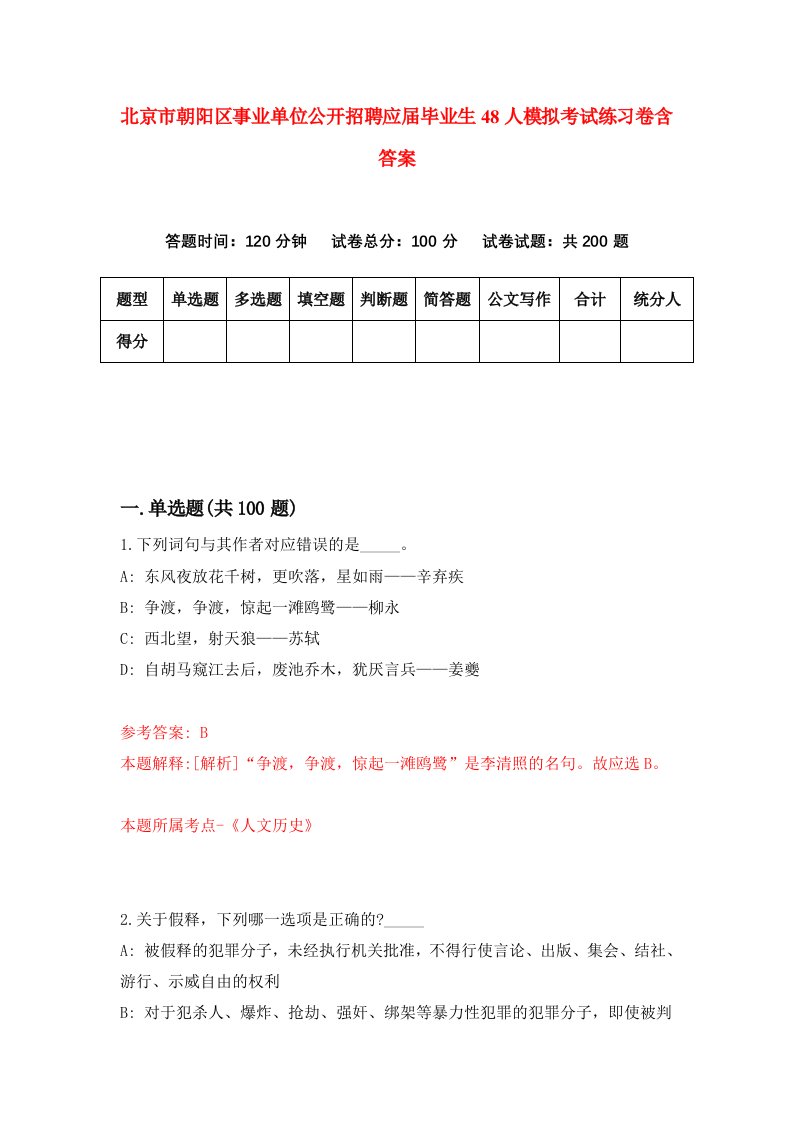 北京市朝阳区事业单位公开招聘应届毕业生48人模拟考试练习卷含答案

答题时间：120分钟　试卷总分：100分　试卷试题：共200题

| 题型 | 单选题 | 多选题 | 填空题 | 判断题 | 简答题 | 公文写作 | 合计 | 统分人 |
|---|---|---|---|---|---|---|---|---|
| 得分 | | | | | | | | |

一.单选题(共100题)

1.下列词句与其作者对应错误的是_____。
A: 东风夜放花千树，更吹落，星如雨——辛弃疾
B: 争渡，争渡，惊起一滩鸥鹭——柳永
C: 西北望，射天狼——苏轼
D: 自胡马窥江去后，废池乔木，犹厌言兵——姜夔

参考答案: B
本题解释:[解析]“争渡，争渡，惊起一滩鸥鹭”是李清照的名句。故应选B。

本题所属考点-《人文历史》

2.关于假释，下列哪一选项是正确的?_____
A: 被假释的犯罪分子，未经执行机关批准，不得行使言论、出版、集会、结社、游行、示威自由的权利
B: 对于犯杀人、爆炸、抢劫、强奸、绑架等暴力性犯罪的犯罪分子，即使被判